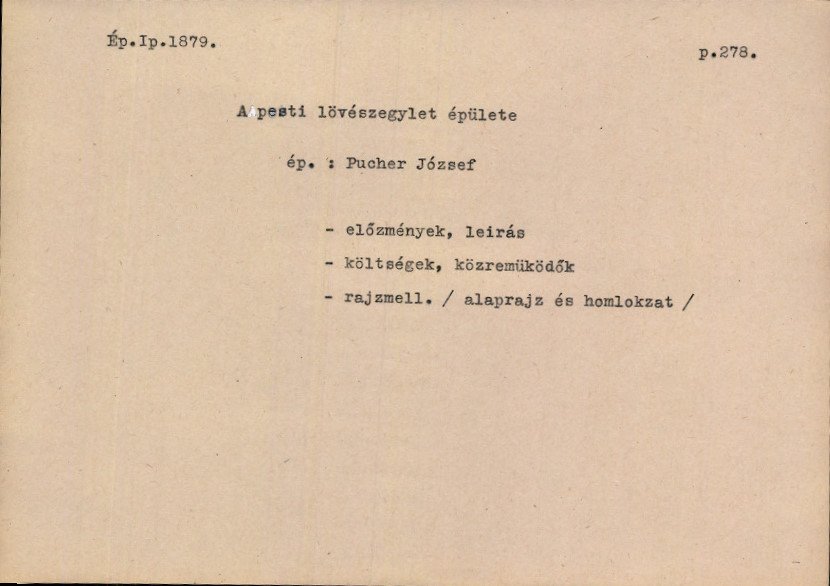 Ép.Ip.1879.

p.278.

A pesti lövészegylet épülete

ép. : Pucher József

- előzmények, leirás
- költségek, közremüködők
- rajzmell. / alaprajz és homlokzat /